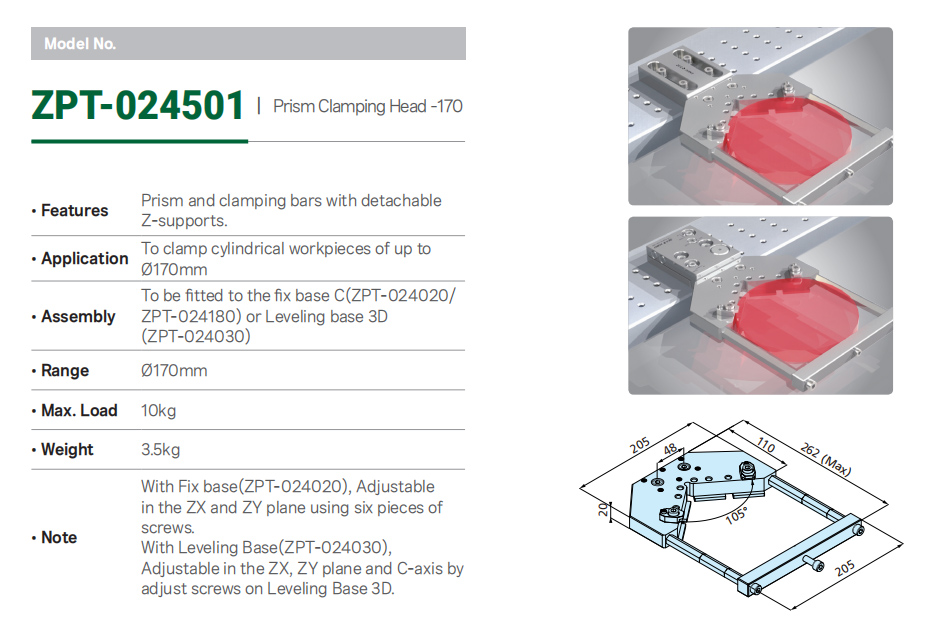 Model No.

ZPT-024501 | Prism Clamping Head -170

• Features
Prism and clamping bars with detachable Z-supports.

• Application
To clamp cylindrical workpieces of up to Ø170mm

• Assembly
To be fitted to the fix base C(ZPT-024020/ ZPT-024180) or Leveling base 3D (ZPT-024030)

• Range
Ø170mm

• Max. Load
10kg

• Weight
3.5kg

• Note
With Fix base(ZPT-024020), Adjustable in the ZX and ZY plane using six pieces of screws.
With Leveling Base(ZPT-024030), Adjustable in the ZX, ZY plane and C-axis by adjust screws on Leveling Base 3D.

205
48
110
262 (Max)
20
105°
205